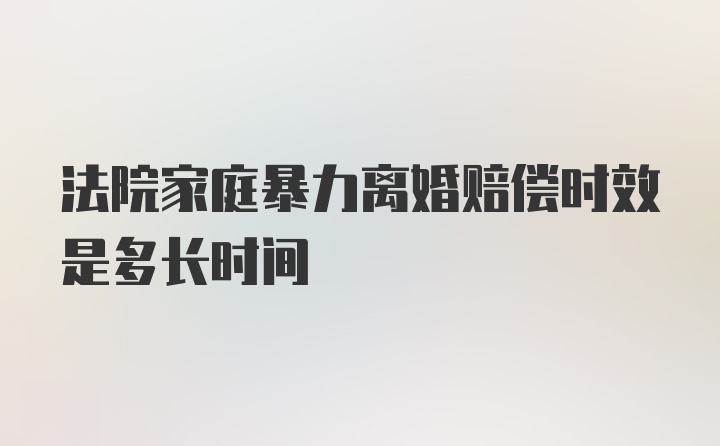 法院家庭暴力离婚赔偿时效是多长时间